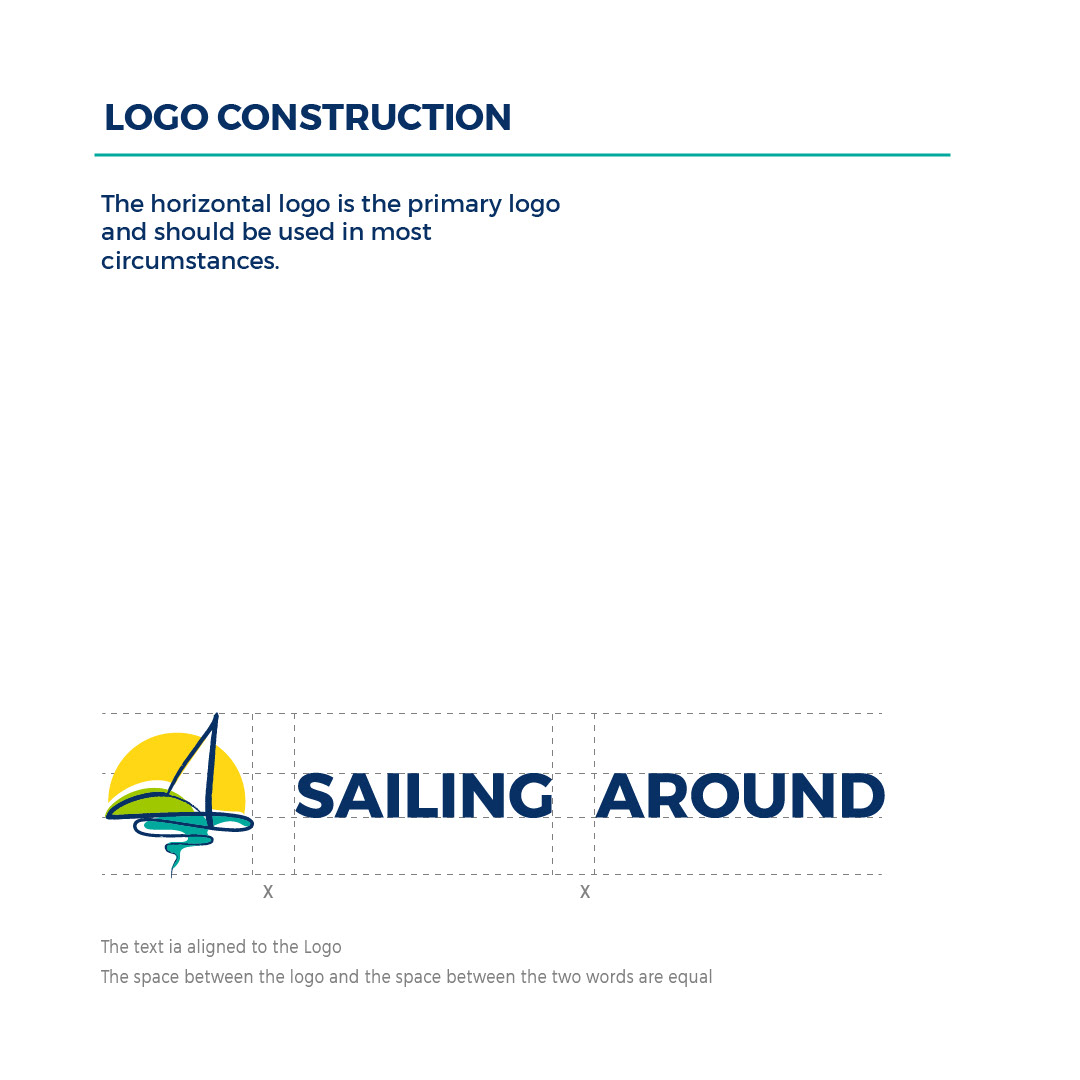 LOGO CONSTRUCTION

The horizontal logo is the primary logo and should be used in most circumstances.

SAILING AROUND

X

X

The text ia aligned to the Logo

The space between the logo and the space between the two words are equal